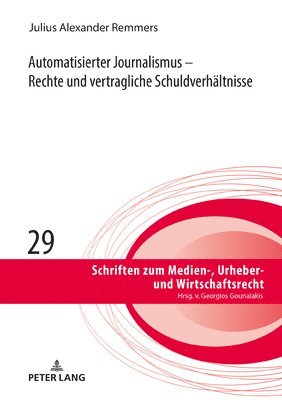 Julius Alexander Remmers

Automatisierter Journalismus – Rechte und vertragliche Schuldverhältnisse

29

Schriften zum Medien-, Urheber- und Wirtschaftsrecht
Hrsg. v. Georgios Gounalakis

PETER LANG